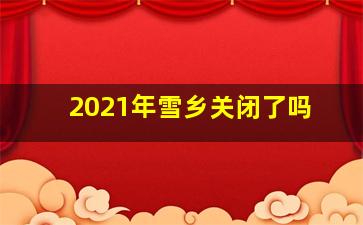 2021年雪乡关闭了吗